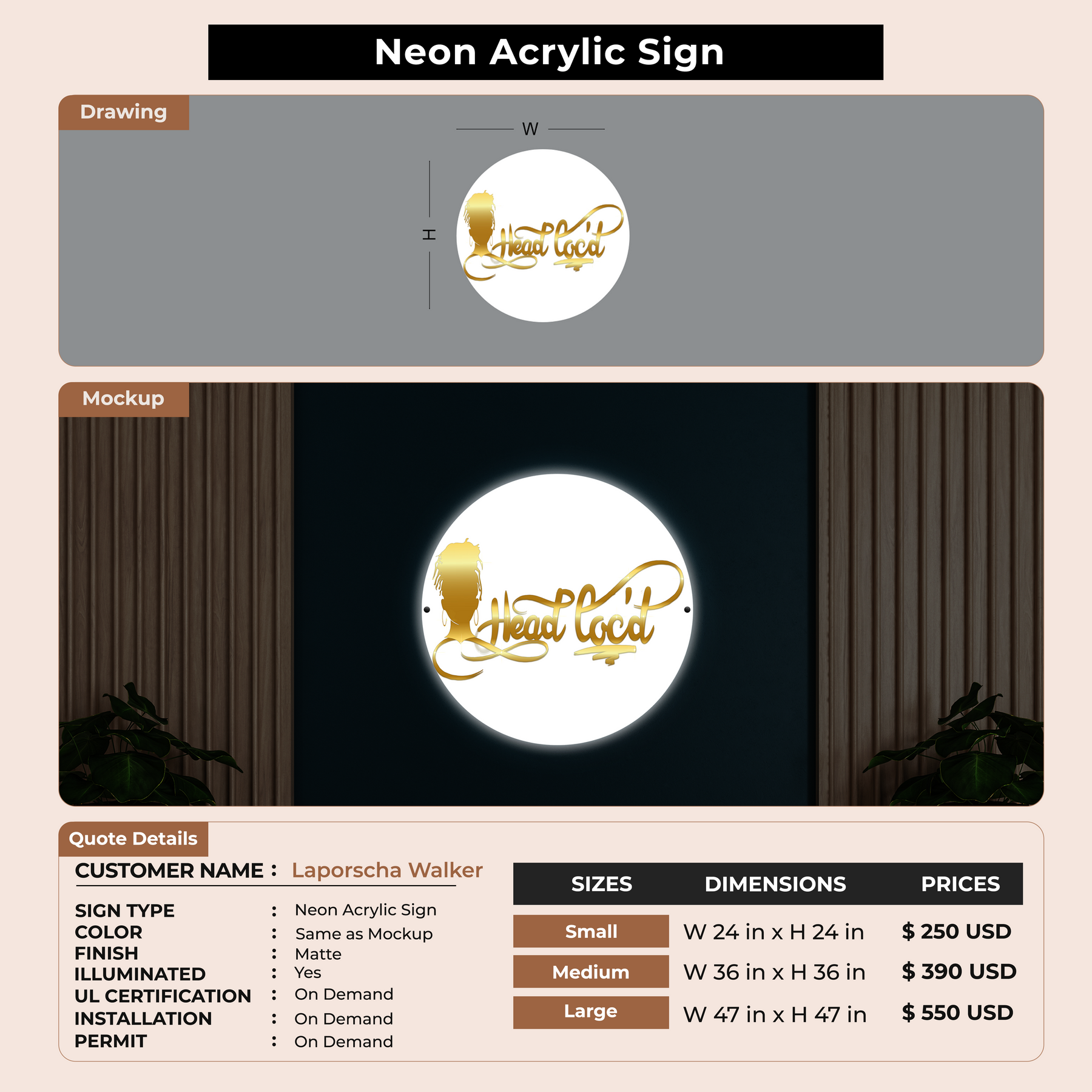 Neon Acrylic Sign

Drawing

W

H

Head Loc'd

Mockup

Head Loc'd

Quote Details

CUSTOMER NAME : Laporscha Walker

SIGN TYPE : Neon Acrylic Sign
COLOR : Same as Mockup
FINISH : Matte
ILLUMINATED : Yes
UL CERTIFICATION : On Demand
INSTALLATION : On Demand
PERMIT : On Demand

| SIZES | DIMENSIONS | PRICES |
|---|---|---|
| Small | W 24 in x H 24 in | $ 250 USD |
| Medium | W 36 in x H 36 in | $ 390 USD |
| Large | W 47 in x H 47 in | $ 550 USD |